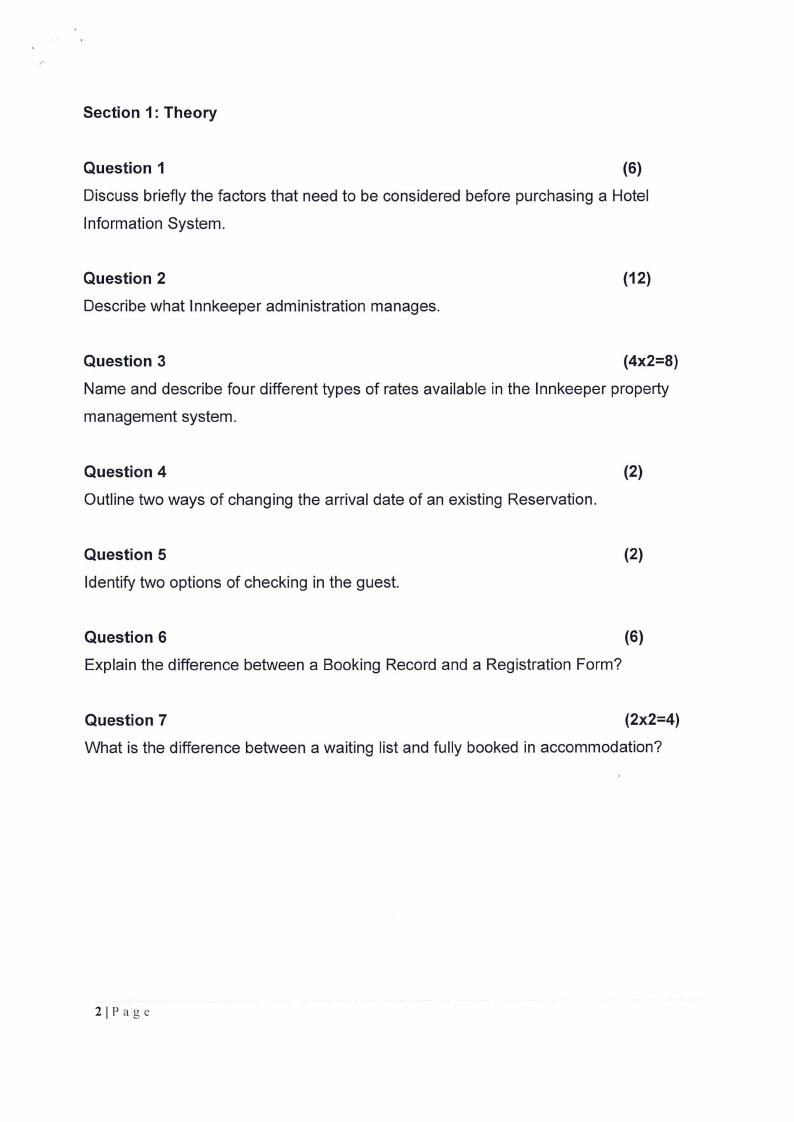 Section 1: Theory

Question 1 (6)
Discuss briefly the factors that need to be considered before purchasing a Hotel Information System.

Question 2 (12)
Describe what Innkeeper administration manages.

Question 3 (4x2=8)
Name and describe four different types of rates available in the Innkeeper property management system.

Question 4 (2)
Outline two ways of changing the arrival date of an existing Reservation.

Question 5 (2)
Identify two options of checking in the guest.

Question 6 (6)
Explain the difference between a Booking Record and a Registration Form?

Question 7 (2x2=4)
What is the difference between a waiting list and fully booked in accommodation?

2 | P a g e